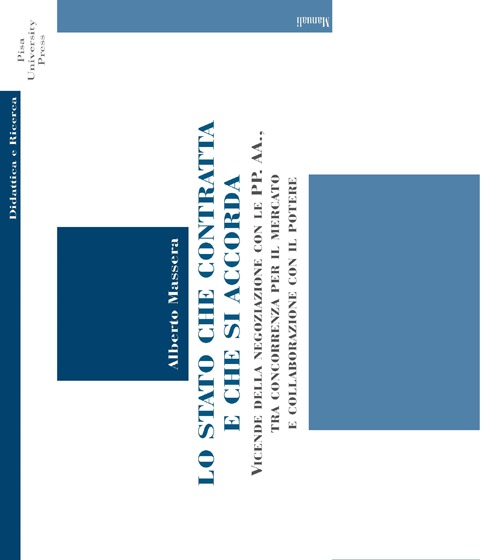 Didattica e Ricerca

Pisa University Press

Manuali

Alberto Massera

LO STATO CHE CONTRATTA E CHE SI ACCORDA

VICENDE DELLA NEGOZIAZIONE CON LE PP. AA., TRA CONCORRENZA PER IL MERCATO E COLLABORAZIONE CON IL POTERE